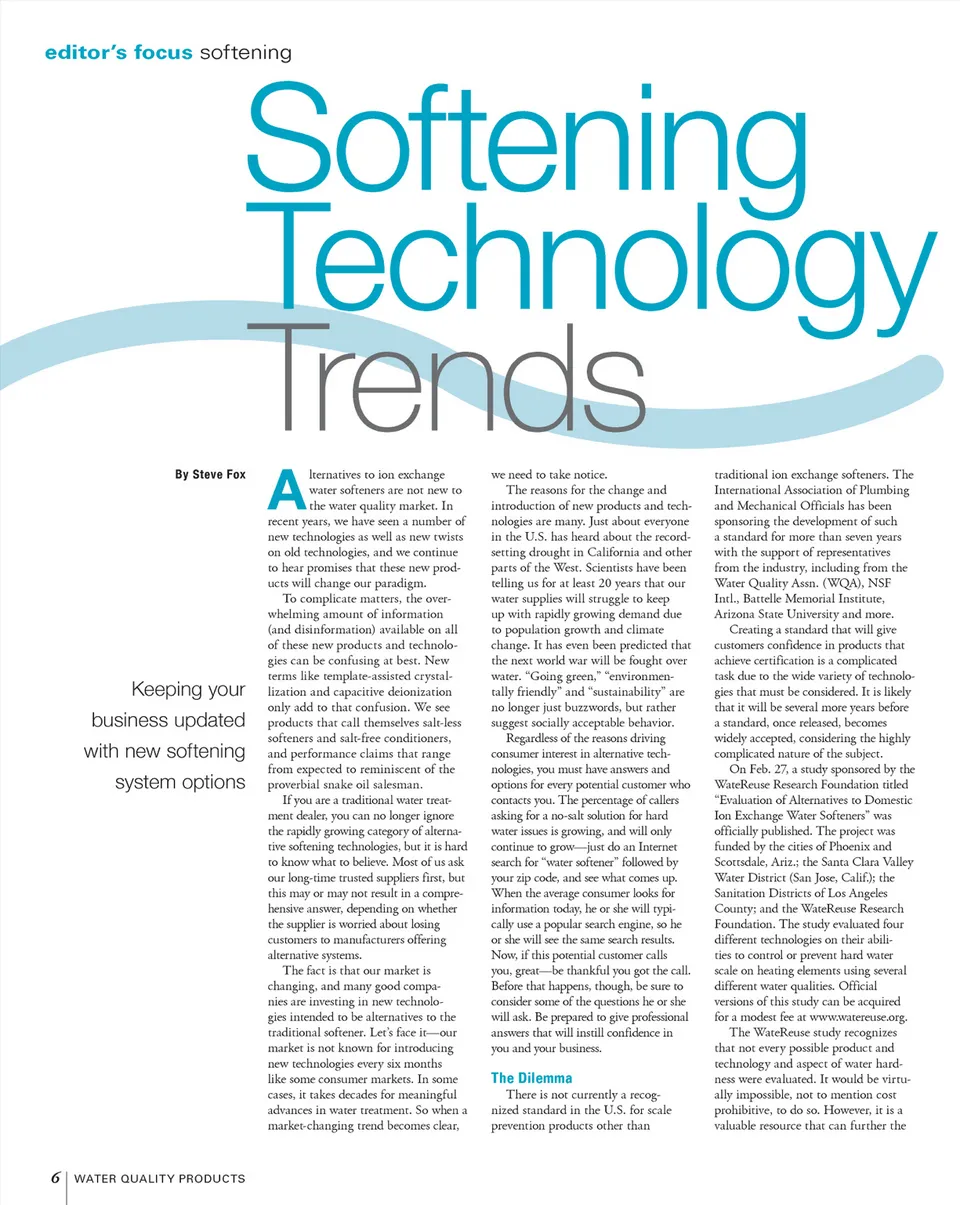 editor's focus softening

Softening Technology Trends

By Steve Fox

Keeping your business updated with new softening system options

Alternatives to ion exchange water softeners are not new to the water quality market. In recent years, we have seen a number of new technologies as well as new twists on old technologies, and we continue to hear promises that these new products will change our paradigm.

To complicate matters, the overwhelming amount of information (and disinformation) available on all of these new products and technologies can be confusing at best. New terms like template-assisted crystallization and capacitive deionization only add to that confusion. We see products that call themselves salt-less softeners and salt-free conditioners, and performance claims that range from expected to reminiscent of the proverbial snake oil salesman.

If you are a traditional water treatment dealer, you can no longer ignore the rapidly growing category of alternative softening technologies, but it is hard to know what to believe. Most of us ask our long-time trusted suppliers first, but this may or may not result in a comprehensive answer, depending on whether the supplier is worried about losing customers to manufacturers offering alternative systems.

The fact is that our market is changing, and many good companies are investing in new technologies intended to be alternatives to the traditional softener. Let's face it—our market is not known for introducing new technologies every six months like some consumer markets. In some cases, it takes decades for meaningful advances in water treatment. So when a market-changing trend becomes clear, we need to take notice.

The reasons for the change and introduction of new products and technologies are many. Just about everyone in the U.S. has heard about the record-setting drought in California and other parts of the West. Scientists have been telling us for at least 20 years that our water supplies will struggle to keep up with rapidly growing demand due to population growth and climate change. It has even been predicted that the next world war will be fought over water. "Going green," "environmentally friendly" and "sustainability" are no longer just buzzwords, but rather suggest socially acceptable behavior.

Regardless of the reasons driving consumer interest in alternative technologies, you must have answers and options for every potential customer who contacts you. The percentage of callers asking for a no-salt solution for hard water issues is growing, and will only continue to grow—just do an Internet search for "water softener" followed by your zip code, and see what comes up. When the average consumer looks for information today, he or she will typically use a popular search engine, so he or she will see the same search results. Now, if this potential customer calls you, great—be thankful you got the call. Before that happens, though, be sure to consider some of the questions he or she will ask. Be prepared to give professional answers that will instill confidence in you and your business.

The Dilemma

There is not currently a recognized standard in the U.S. for scale prevention products other than traditional ion exchange softeners. The International Association of Plumbing and Mechanical Officials has been sponsoring the development of such a standard for more than seven years with the support of representatives from the industry, including from the Water Quality Assn. (WQA), NSF Intl., Battelle Memorial Institute, Arizona State University and more.

Creating a standard that will give customers confidence in products that achieve certification is a complicated task due to the wide variety of technologies that must be considered. It is likely that it will be several more years before a standard, once released, becomes widely accepted, considering the highly complicated nature of the subject.

On Feb. 27, a study sponsored by the WateReuse Research Foundation titled "Evaluation of Alternatives to Domestic Ion Exchange Water Softeners" was officially published. The project was funded by the cities of Phoenix and Scottsdale, Ariz.; the Santa Clara Valley Water District (San Jose, Calif.); the Sanitation Districts of Los Angeles County; and the WateReuse Research Foundation. The study evaluated four different technologies on their abilities to control or prevent hard water scale on heating elements using several different water qualities. Official versions of this study can be acquired for a modest fee at www.watereuse.org.

The WateReuse study recognizes that not every possible product and technology and aspect of water hardness were evaluated. It would be virtually impossible, not to mention cost prohibitive, to do so. However, it is a valuable resource that can further the

6 WATER QUALITY PRODUCTS